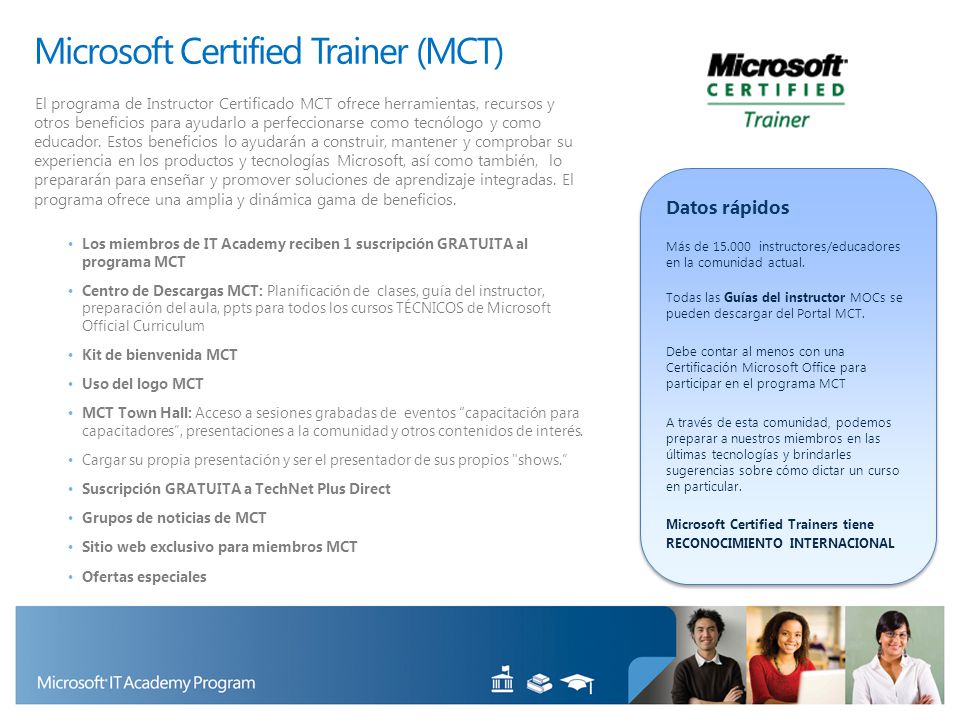 Microsoft Certified Trainer (MCT)

El programa de Instructor Certificado MCT ofrece herramientas, recursos y otros beneficios para ayudarlo a perfeccionarse como tecnólogo y como educador. Estos beneficios lo ayudarán a construir, mantener y comprobar su experiencia en los productos y tecnologías Microsoft, así como también, lo prepararán para enseñar y promover soluciones de aprendizaje integradas. El programa ofrece una amplia y dinámica gama de beneficios.

• Los miembros de IT Academy reciben 1 suscripción GRATUITA al programa MCT
• Centro de Descargas MCT: Planificación de clases, guía del instructor, preparación del aula, ppts para todos los cursos TÉCNICOS de Microsoft Official Curriculum
• Kit de bienvenida MCT
• Uso del logo MCT
• MCT Town Hall: Acceso a sesiones grabadas de eventos "capacitación para capacitadores", presentaciones a la comunidad y otros contenidos de interés.
• Cargar su propia presentación y ser el presentador de sus propios "shows."
• Suscripción GRATUITA a TechNet Plus Direct
• Grupos de noticias de MCT
• Sitio web exclusivo para miembros MCT
• Ofertas especiales

Microsoft CERTIFIED Trainer

Datos rápidos

Más de 15.000 instructores/educadores en la comunidad actual.

Todas las Guías del instructor MOCs se pueden descargar del Portal MCT.

Debe contar al menos con una Certificación Microsoft Office para participar en el programa MCT

A través de esta comunidad, podemos preparar a nuestros miembros en las últimas tecnologías y brindarles sugerencias sobre cómo dictar un curso en particular.

Microsoft Certified Trainers tiene RECONOCIMIENTO INTERNACIONAL

Microsoft IT Academy Program